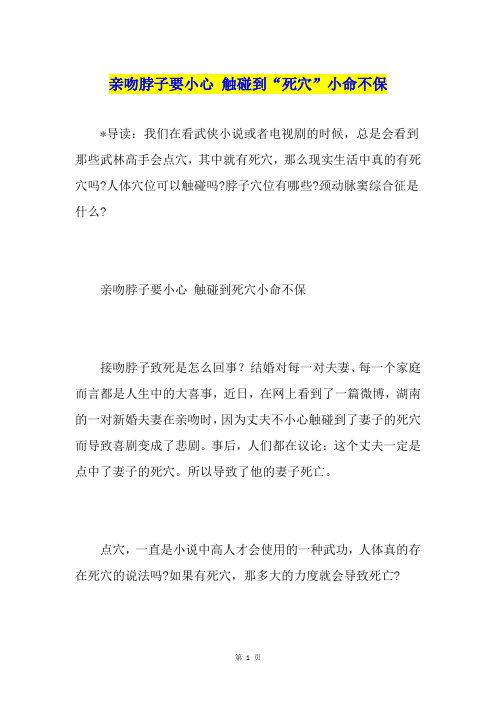 亲吻脖子要小心 触碰到“死穴”小命不保

*导读：我们在看武侠小说或者电视剧的时候，总是会看到那些武林高手会点穴，其中就有死穴，那么现实生活中真的有死穴吗?人体穴位可以触碰吗?脖子穴位有哪些?颈动脉窦综合征是什么?

亲吻脖子要小心 触碰到死穴小命不保

接吻脖子致死是怎么回事？结婚对每一对夫妻、每一个家庭而言都是人生中的大喜事，近日，在网上看到了一篇微博，湖南的一对新婚夫妻在亲吻时，因为丈夫不小心触碰到了妻子的死穴而导致喜剧变成了悲剧。事后，人们都在议论：这个丈夫一定是点中了妻子的死穴。所以导致了他的妻子死亡。

点穴，一直是小说中高人才会使用的一种武功，人体真的存在死穴的说法吗?如果有死穴，那多大的力度就会导致死亡?

第 1 页